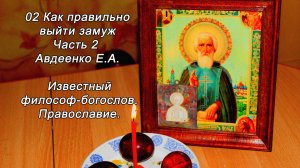 02 Как правильно выйти замуж Часть 2 Авдеенко Е.А.

Известный философ-богослов. Православие.